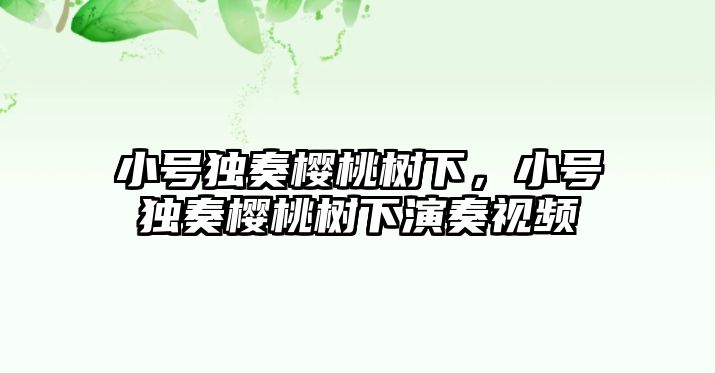 小号独奏樱桃树下，小号独奏樱桃树下演奏视频